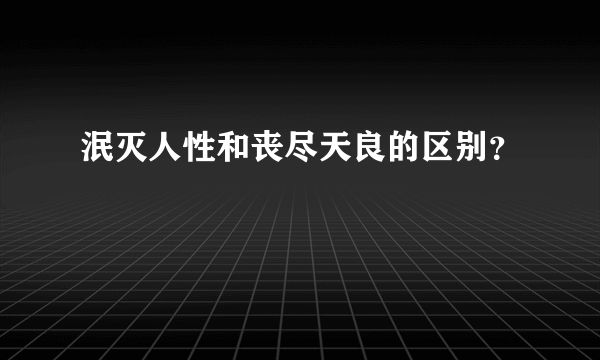 泯灭人性和丧尽天良的区别？